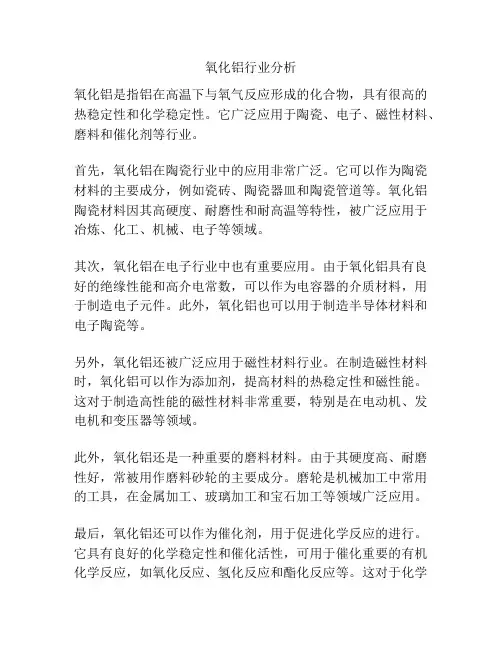 氧化铝行业分析

氧化铝是指铝在高温下与氧气反应形成的化合物，具有很高的热稳定性和化学稳定性。它广泛应用于陶瓷、电子、磁性材料、磨料和催化剂等行业。

首先，氧化铝在陶瓷行业中的应用非常广泛。它可以作为陶瓷材料的主要成分，例如瓷砖、陶瓷器皿和陶瓷管道等。氧化铝陶瓷材料因其高硬度、耐磨性和耐高温等特性，被广泛应用于冶炼、化工、机械、电子等领域。

其次，氧化铝在电子行业中也有重要应用。由于氧化铝具有良好的绝缘性能和高介电常数，可以作为电容器的介质材料，用于制造电子元件。此外，氧化铝也可以用于制造半导体材料和电子陶瓷等。

另外，氧化铝还被广泛应用于磁性材料行业。在制造磁性材料时，氧化铝可以作为添加剂，提高材料的热稳定性和磁性能。这对于制造高性能的磁性材料非常重要，特别是在电动机、发电机和变压器等领域。

此外，氧化铝还是一种重要的磨料材料。由于其硬度高、耐磨性好，常被用作磨料砂轮的主要成分。磨轮是机械加工中常用的工具，在金属加工、玻璃加工和宝石加工等领域广泛应用。

最后，氧化铝还可以作为催化剂，用于促进化学反应的进行。它具有良好的化学稳定性和催化活性，可用于催化重要的有机化学反应，如氧化反应、氢化反应和酯化反应等。这对于化学